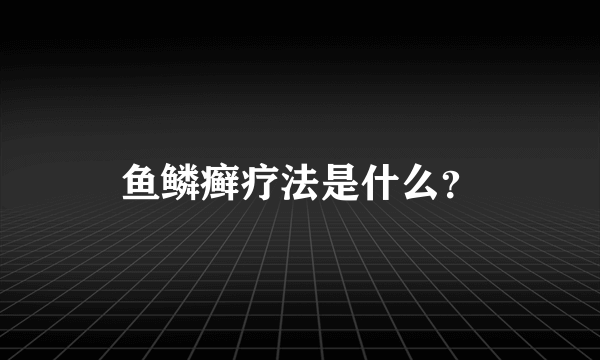 鱼鳞癣疗法是什么？